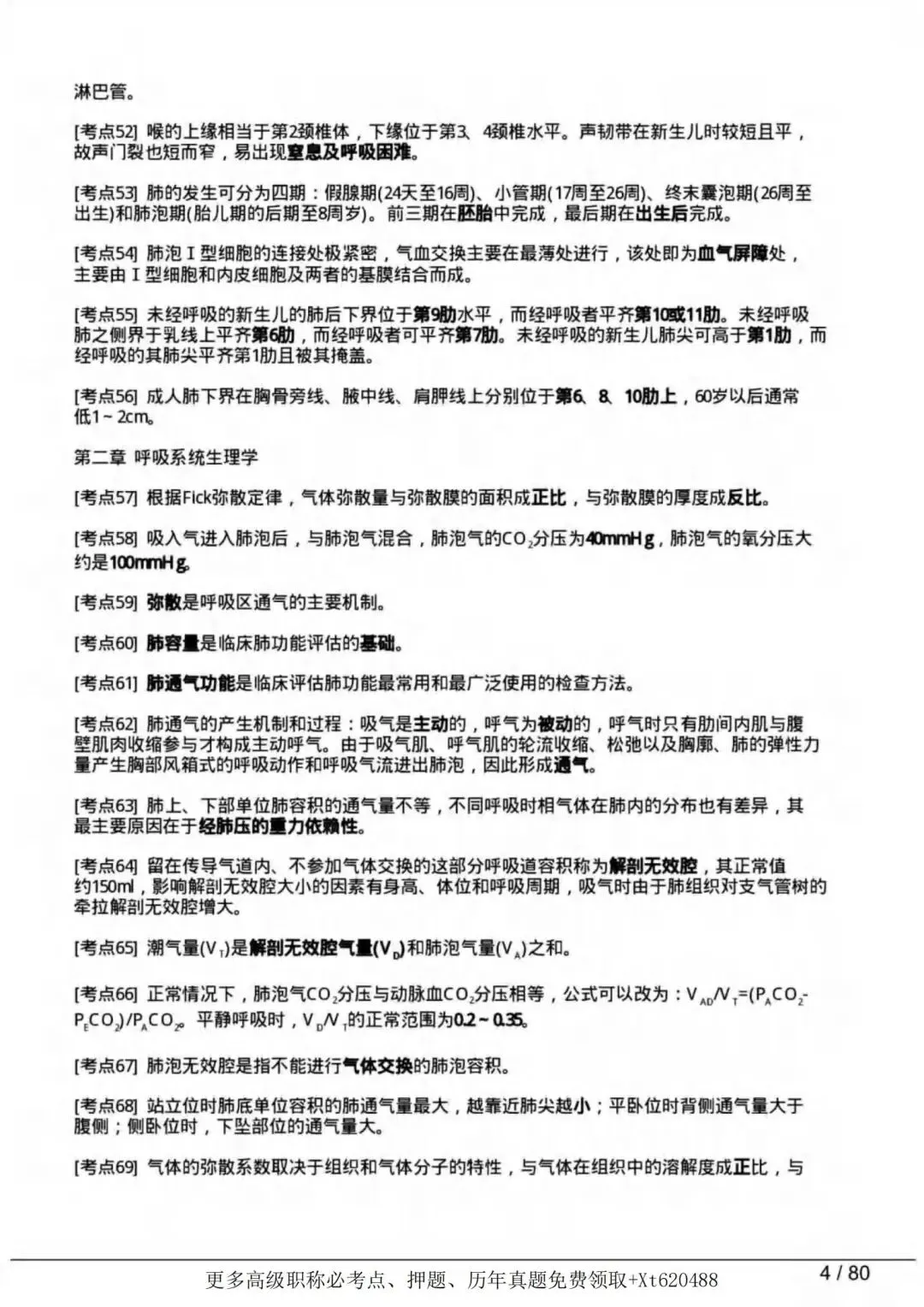 淋巴管。

[考点52] 喉的上缘相当于第2颈椎体，下缘位于第3、4颈椎水平。声韧带在新生儿时较短且平，故声门裂也短而窄，易出现窒息及呼吸困难。

[考点53] 肺的发生可分为四期：假腺期(24天至16周)、小管期(17周至26周)、终末囊泡期(26周至出生)和肺泡期(胎儿期的后期至8周岁)。前三期在胚胎中完成，最后期在出生后完成。

[考点54] 肺泡Ⅰ型细胞的连接处极紧密，气血交换主要在最薄处进行，该处即为血气屏障处，主要由Ⅰ型细胞和内皮细胞及两者的基膜结合而成。

[考点55] 未经呼吸的新生儿的肺后下界位于第9肋水平，而经呼吸者平齐第10或11肋。未经呼吸肺之侧界于乳线上平齐第6肋，而经呼吸者可平齐第7肋。未经呼吸的新生儿肺尖可高于第1肋，而经呼吸的其肺尖平齐第1肋且被其掩盖。

[考点56] 成人肺下界在胸骨旁线、腋中线、肩胛线上分别位于第6、8、10肋上，60岁以后通常低1～2cm。

第二章 呼吸系统生理学

[考点57] 根据Fick弥散定律，气体弥散量与弥散膜的面积成正比，与弥散膜的厚度成反比。

[考点58] 吸入气进入肺泡后，与肺泡气混合，肺泡气的$CO_2$分压为40mmHg，肺泡气的氧分压大约是100mmHg。

[考点59] 弥散是呼吸区通气的主要机制。

[考点60] 肺容量是临床肺功能评估的基础。

[考点61] 肺通气功能是临床评估肺功能最常用和最广泛使用的检查方法。

[考点62] 肺通气的产生机制和过程：吸气是主动的，呼气为被动的，呼气时只有肋间内肌与腹壁肌肉收缩参与才构成主动呼气。由于吸气肌、呼气肌的轮流收缩、松弛以及胸廓、肺的弹性力量产生胸部风箱式的呼吸动作和呼吸气流进出肺泡，因此形成通气。

[考点63] 肺上、下部单位肺容积的通气量不等，不同呼吸时相气体在肺内的分布也有差异，其最主要原因在于经肺压的重力依赖性。

[考点64] 留在传导气道内、不参加气体交换的这部分呼吸道容积称为解剖无效腔，其正常值约150ml，影响解剖无效腔大小的因素有身高、体位和呼吸周期，吸气时由于肺组织对支气管树的牵拉解剖无效腔增大。

[考点65] 潮气量($V_T$)是解剖无效腔气量($V_D$)和肺泡气量($V_A$)之和。

[考点66] 正常情况下，肺泡气$CO_2$分压与动脉血$CO_2$分压相等，公式可以改为：$V_{AD}/V_T=(P_ACO_2-P_ECO_2)/P_ACO_2$。平静呼吸时，$V_D/V_T$的正常范围为0.2～0.35。

[考点67] 肺泡无效腔是指不能进行气体交换的肺泡容积。

[考点68] 站立位时肺底单位容积的肺通气量最大，越靠近肺尖越小；平卧位时背侧通气量大于腹侧；侧卧位时，下坠部位的通气量大。

[考点69] 气体的弥散系数取决于组织和气体分子的特性，与气体在组织中的溶解度成正比，与

更多高级职称必考点、押题、历年真题免费领取+Xt620488 4 / 80